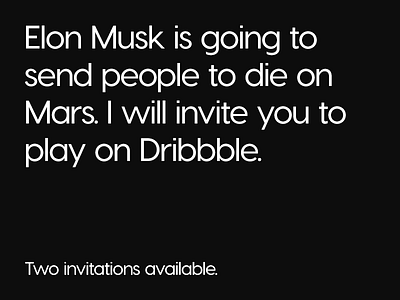 Elon Musk is going to send people to die on Mars. I will invite you to play on Dribbble.

Two invitations available.